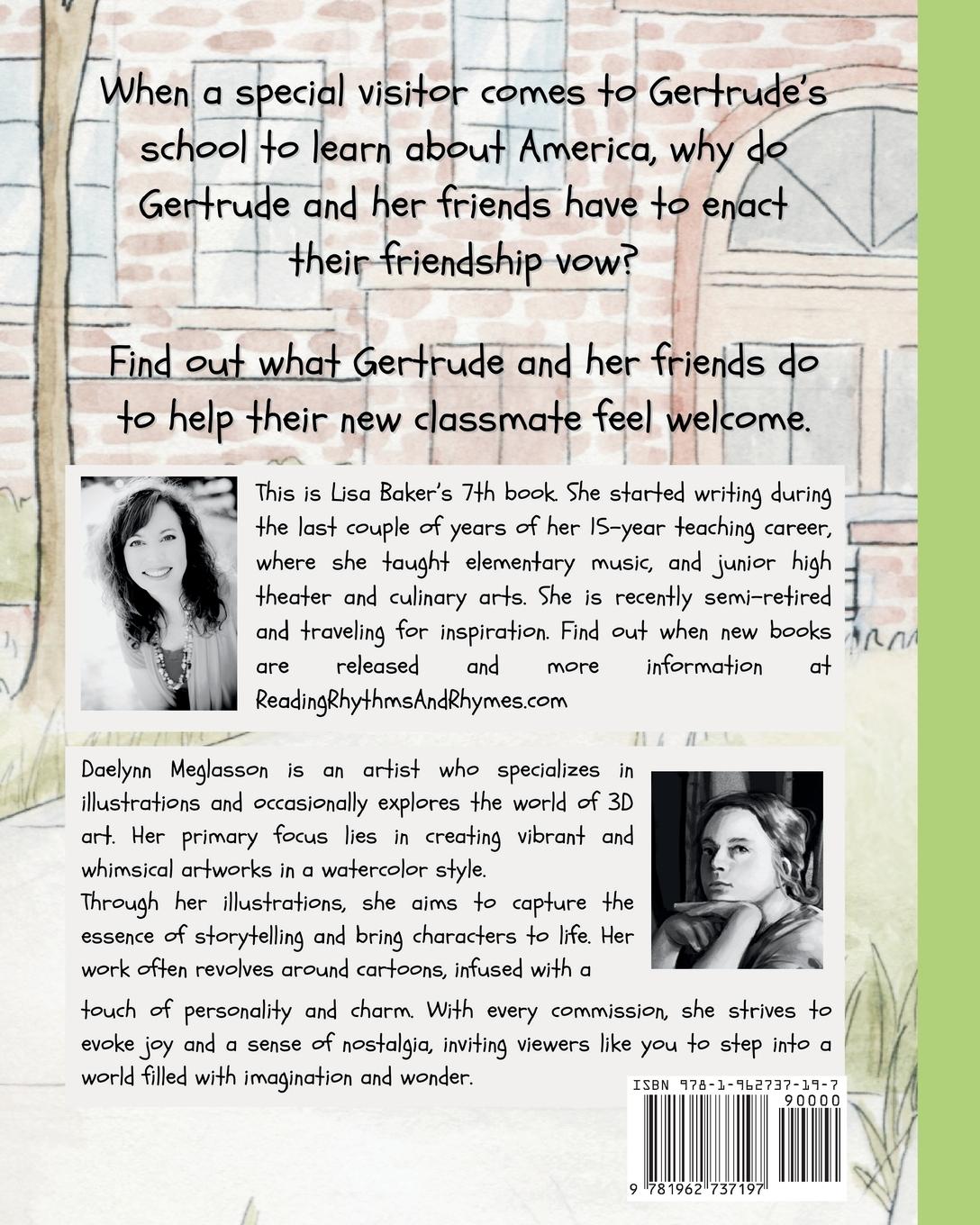 When a special visitor comes to Gertrude's school to learn about America, why do Gertrude and her friends have to enact their friendship vow?

Find out what Gertrude and her friends do to help their new classmate feel welcome.

This is Lisa Baker's 7th book. She started writing during the last couple of years of her 15-year teaching career, where she taught elementary music, and junior high theater and culinary arts. She is recently semi-retired and traveling for inspiration. Find out when new books are released and more information at ReadingRhythmsAndRhymes.com

Daelynn Meglasson is an artist who specializes in illustrations and occasionally explores the world of 3D art. Her primary focus lies in creating vibrant and whimsical artworks in a watercolor style.
Through her illustrations, she aims to capture the essence of storytelling and bring characters to life. Her work often revolves around cartoons, infused with a touch of personality and charm. With every commission, she strives to evoke joy and a sense of nostalgia, inviting viewers like you to step into a world filled with imagination and wonder.

ISBN 978-1-962737-19-7
90000
9 781962 737197